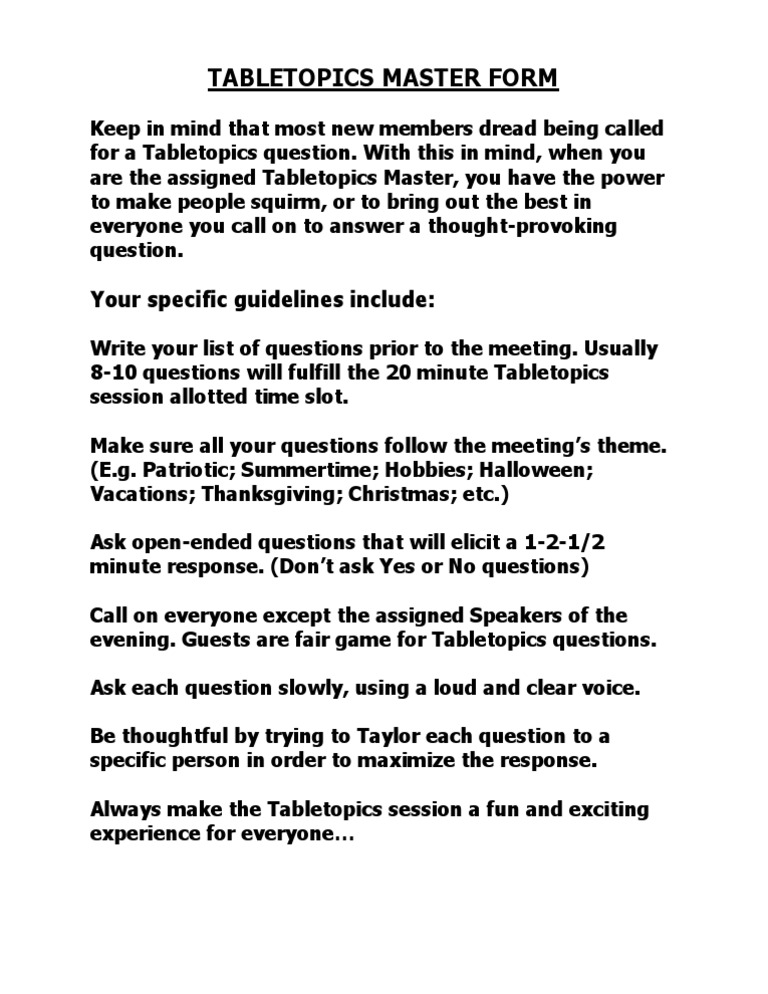 TABLETOPICS MASTER FORM

Keep in mind that most new members dread being called for a Tabletopics question. With this in mind, when you are the assigned Tabletopics Master, you have the power to make people squirm, or to bring out the best in everyone you call on to answer a thought-provoking question.

Your specific guidelines include:

Write your list of questions prior to the meeting. Usually 8-10 questions will fulfill the 20 minute Tabletopics session allotted time slot.

Make sure all your questions follow the meeting's theme. (E.g. Patriotic; Summertime; Hobbies; Halloween; Vacations; Thanksgiving; Christmas; etc.)

Ask open-ended questions that will elicit a 1-2-1/2 minute response. (Don't ask Yes or No questions)

Call on everyone except the assigned Speakers of the evening. Guests are fair game for Tabletopics questions.

Ask each question slowly, using a loud and clear voice.

Be thoughtful by trying to Taylor each question to a specific person in order to maximize the response.

Always make the Tabletopics session a fun and exciting experience for everyone…